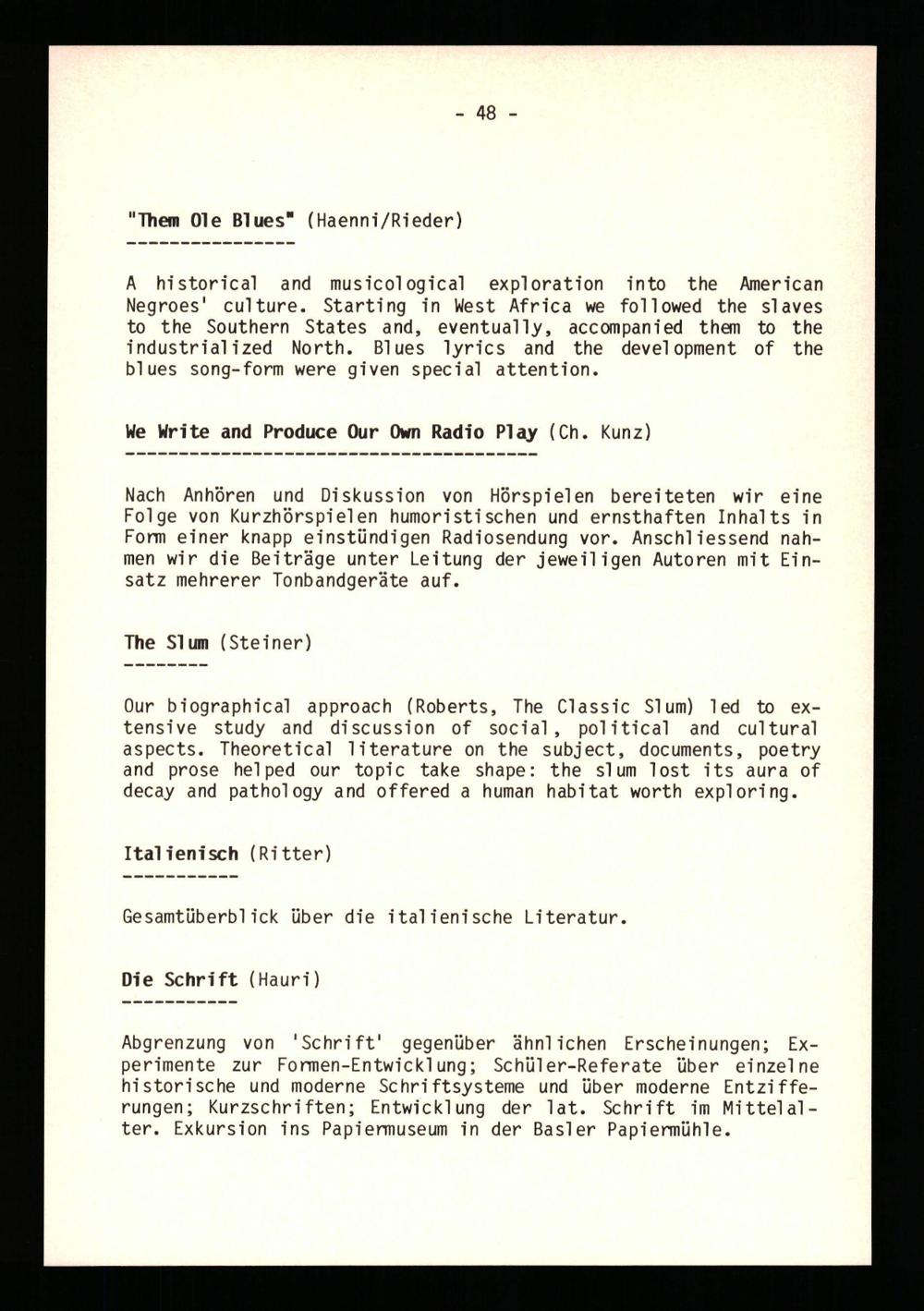 - 48 -

"Them Ole Blues" (Haenni/Rieder)

A historical and musicological exploration into the American Negroes' culture. Starting in West Africa we followed the slaves to the Southern States and, eventually, accompanied them to the industrialized North. Blues lyrics and the development of the blues song-form were given special attention.

We Write and Produce Our Own Radio Play (Ch. Kunz)

Nach Anhören und Diskussion von Hörspielen bereiteten wir eine Folge von Kurzhörspielen humoristischen und ernsthaften Inhalts in Form einer knapp einstündigen Radiosendung vor. Anschliessend nahmen wir die Beiträge unter Leitung der jeweiligen Autoren mit Einsatz mehrerer Tonbandgeräte auf.

The Slum (Steiner)

Our biographical approach (Roberts, The Classic Slum) led to extensive study and discussion of social, political and cultural aspects. Theoretical literature on the subject, documents, poetry and prose helped our topic take shape: the slum lost its aura of decay and pathology and offered a human habitat worth exploring.

Italienisch (Ritter)

Gesamtüberblick über die italienische Literatur.

Die Schrift (Hauri)

Abgrenzung von 'Schrift' gegenüber ähnlichen Erscheinungen; Experimente zur Formen-Entwicklung; Schüler-Referate über einzelne historische und moderne Schriftsysteme und über moderne Entzifferungen; Kurzschriften; Entwicklung der lat. Schrift im Mittelalter. Exkursion ins Papiermuseum in der Basler Papiermühle.